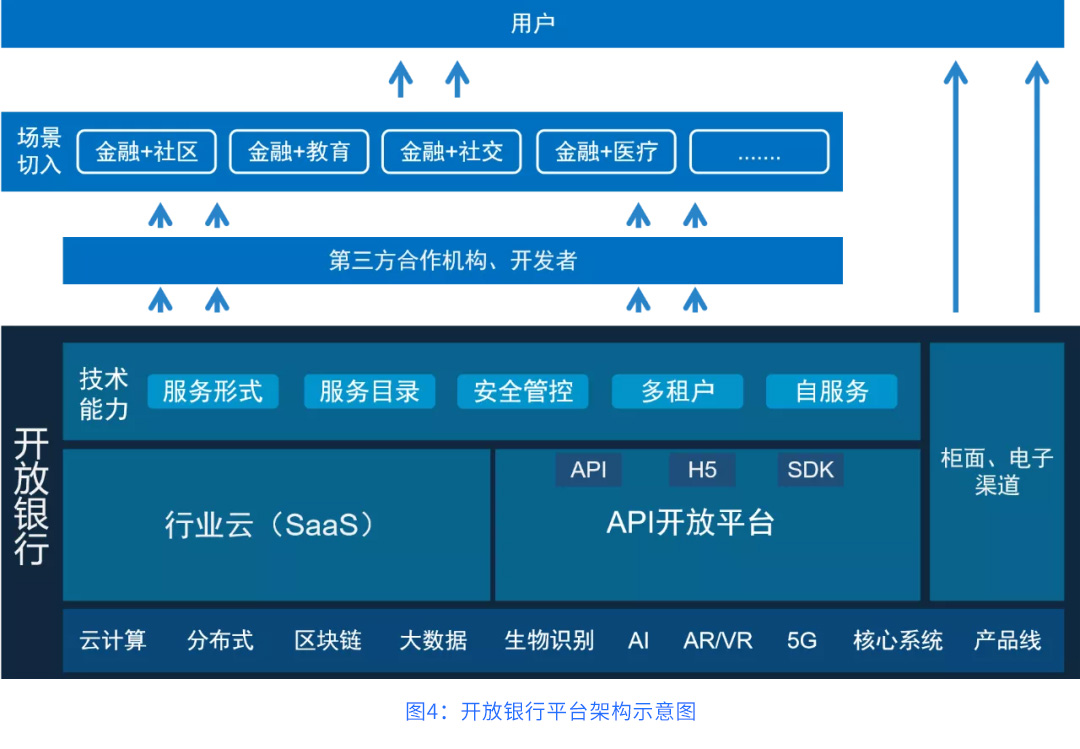 用户

场景切入 金融+社区 金融+教育 金融+社交 金融+医疗 .......

第三方合作机构、开发者

开放银行

技术能力 服务形式 服务目录 安全管控 多租户 自服务

行业云（SaaS）

API H5 SDK

API开放平台

柜面、电子渠道

云计算 分布式 区块链 大数据 生物识别 AI AR/VR 5G 核心系统 产品线

图4：开放银行平台架构示意图